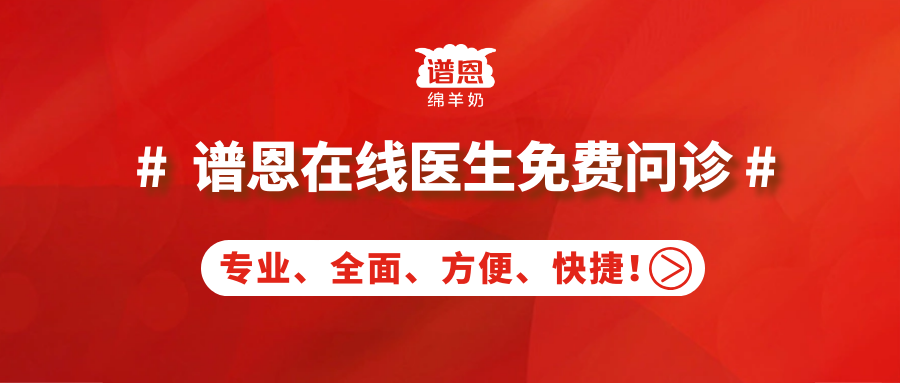 谱恩
绵羊奶

# 谱恩在线医生免费问诊 #

专业、全面、方便、快捷！